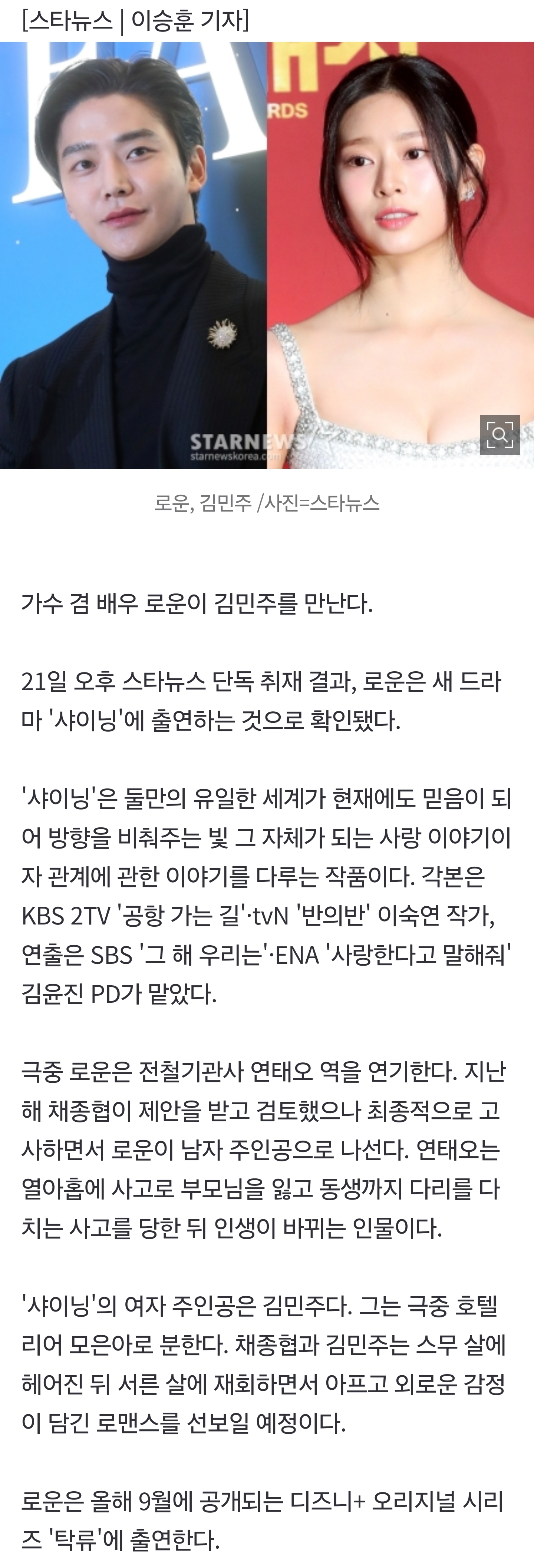 [스타뉴스 | 이승훈 기자]

RDS

STARNEWS
starnewskorea.com

로운, 김민주 /사진=스타뉴스

가수 겸 배우 로운이 김민주를 만난다.

21일 오후 스타뉴스 단독 취재 결과, 로운은 새 드라마 '샤이닝'에 출연하는 것으로 확인됐다.

'샤이닝'은 둘만의 유일한 세계가 현재에도 믿음이 되어 방향을 비춰주는 빛 그 자체가 되는 사랑 이야기이자 관계에 관한 이야기를 다루는 작품이다. 각본은 KBS 2TV '공항 가는 길'·tvN '반의반' 이숙연 작가, 연출은 SBS '그 해 우리는'·ENA '사랑한다고 말해줘' 김윤진 PD가 맡았다.

극중 로운은 전철기관사 연태오 역을 연기한다. 지난해 채종협이 제안을 받고 검토했으나 최종적으로 고사하면서 로운이 남자 주인공으로 나선다. 연태오는 열아홉에 사고로 부모님을 잃고 동생까지 다리를 다치는 사고를 당한 뒤 인생이 바뀌는 인물이다.

'샤이닝'의 여자 주인공은 김민주다. 그는 극중 호텔리어 모은아로 분한다. 채종협과 김민주는 스무 살에 헤어진 뒤 서른 살에 재회하면서 아프고 외로운 감정이 담긴 로맨스를 선보일 예정이다.

로운은 올해 9월에 공개되는 디즈니+ 오리지널 시리즈 '탁류'에 출연한다.